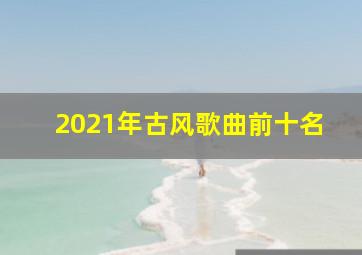 2021年古风歌曲前十名